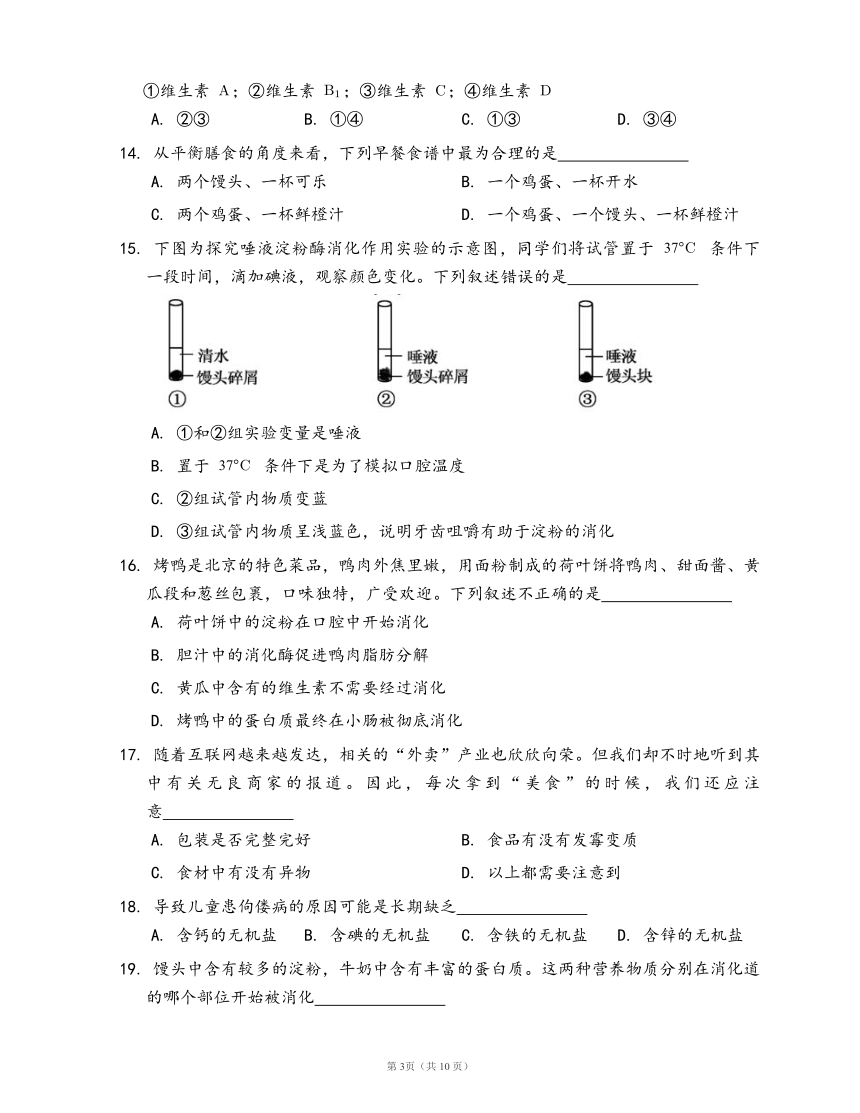 ①维生素 A；②维生素 $B_1$；③维生素 C；④维生素 D

A. ②③　　B. ①④　　C. ①③　　D. ③④

14. 从平衡膳食的角度来看，下列早餐食谱中最为合理的是________________

A. 两个馒头、一杯可乐　　B. 一个鸡蛋、一杯开水

C. 两个鸡蛋、一杯鲜橙汁　　D. 一个鸡蛋、一个馒头、一杯鲜橙汁

15. 下图为探究唾液淀粉酶消化作用实验的示意图，同学们将试管置于 37°C 条件下一段时间，滴加碘液，观察颜色变化。下列叙述错误的是________________

清水
馒头碎屑
①

唾液
馒头碎屑
②

唾液
馒头块
③

A. ①和②组实验变量是唾液

B. 置于 37°C 条件下是为了模拟口腔温度

C. ②组试管内物质变蓝

D. ③组试管内物质呈浅蓝色，说明牙齿咀嚼有助于淀粉的消化

16. 烤鸭是北京的特色菜品，鸭肉外焦里嫩，用面粉制成的荷叶饼将鸭肉、甜面酱、黄瓜段和葱丝包裹，口味独特，广受欢迎。下列叙述不正确的是________________

A. 荷叶饼中的淀粉在口腔中开始消化

B. 胆汁中的消化酶促进鸭肉脂肪分解

C. 黄瓜中含有的维生素不需要经过消化

D. 烤鸭中的蛋白质最终在小肠被彻底消化

17. 随着互联网越来越发达，相关的“外卖”产业也欣欣向荣。但我们却不时地听到其中有关无良商家的报道。因此，每次拿到“美食”的时候，我们还应注意________________

A. 包装是否完整完好　　B. 食品有没有发霉变质

C. 食材中有没有异物　　D. 以上都需要注意到

18. 导致儿童患佝偻病的原因可能是长期缺乏________________

A. 含钙的无机盐　B. 含碘的无机盐　C. 含铁的无机盐　D. 含锌的无机盐

19. 馒头中含有较多的淀粉，牛奶中含有丰富的蛋白质。这两种营养物质分别在消化道的哪个部位开始被消化________________

第3页（共10页）